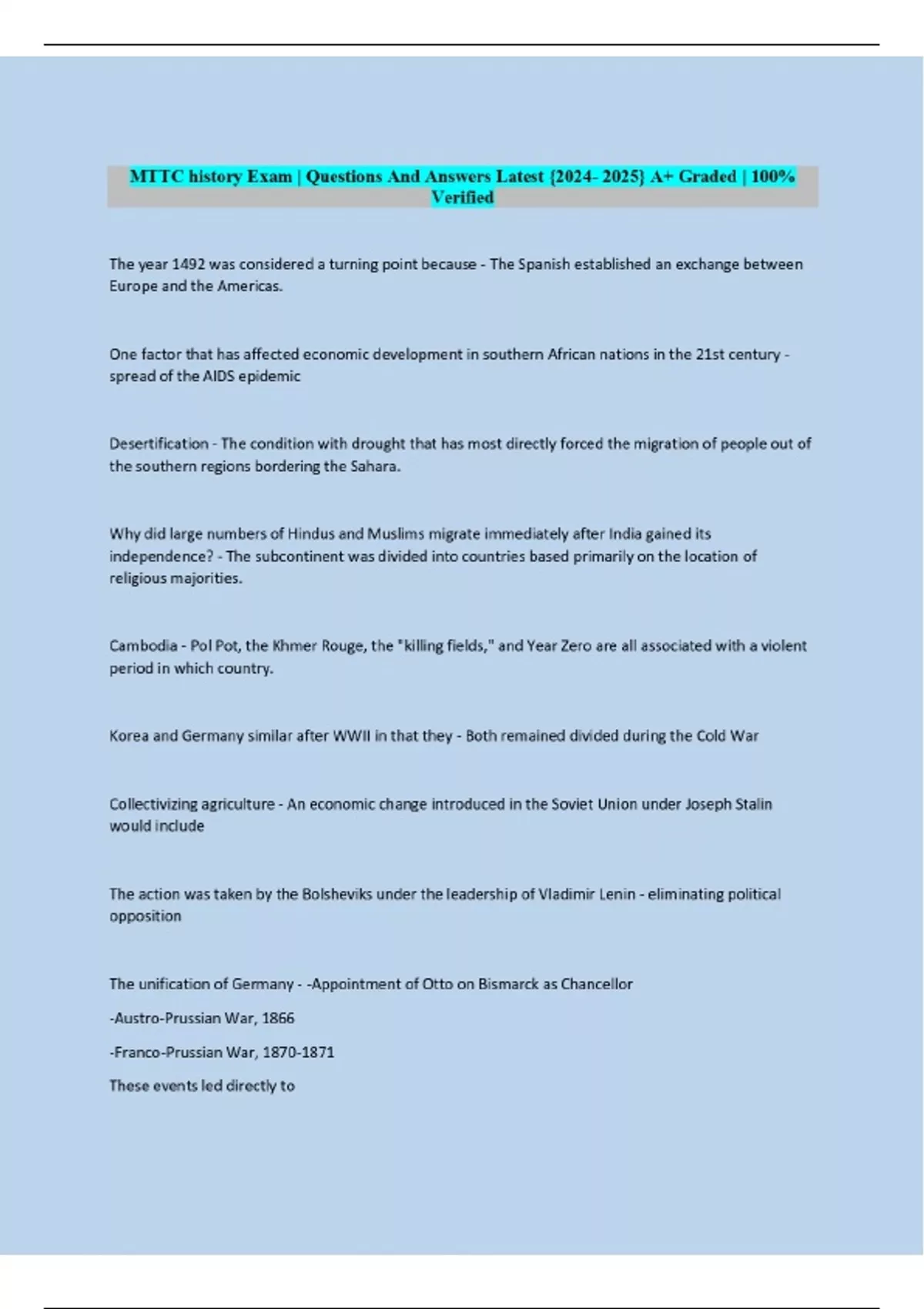 MTTC history Exam | Questions And Answers Latest {2024- 2025} A+ Graded | 100% Verified

The year 1492 was considered a turning point because - The Spanish established an exchange between Europe and the Americas.

One factor that has affected economic development in southern African nations in the 21st century - spread of the AIDS epidemic

Desertification - The condition with drought that has most directly forced the migration of people out of the southern regions bordering the Sahara.

Why did large numbers of Hindus and Muslims migrate immediately after India gained its independence? - The subcontinent was divided into countries based primarily on the location of religious majorities.

Cambodia - Pol Pot, the Khmer Rouge, the "killing fields," and Year Zero are all associated with a violent period in which country.

Korea and Germany similar after WWII in that they - Both remained divided during the Cold War

Collectivizing agriculture - An economic change introduced in the Soviet Union under Joseph Stalin would include

The action was taken by the Bolsheviks under the leadership of Vladimir Lenin - eliminating political opposition

The unification of Germany - -Appointment of Otto on Bismarck as Chancellor

-Austro-Prussian War, 1866

-Franco-Prussian War, 1870-1871

These events led directly to